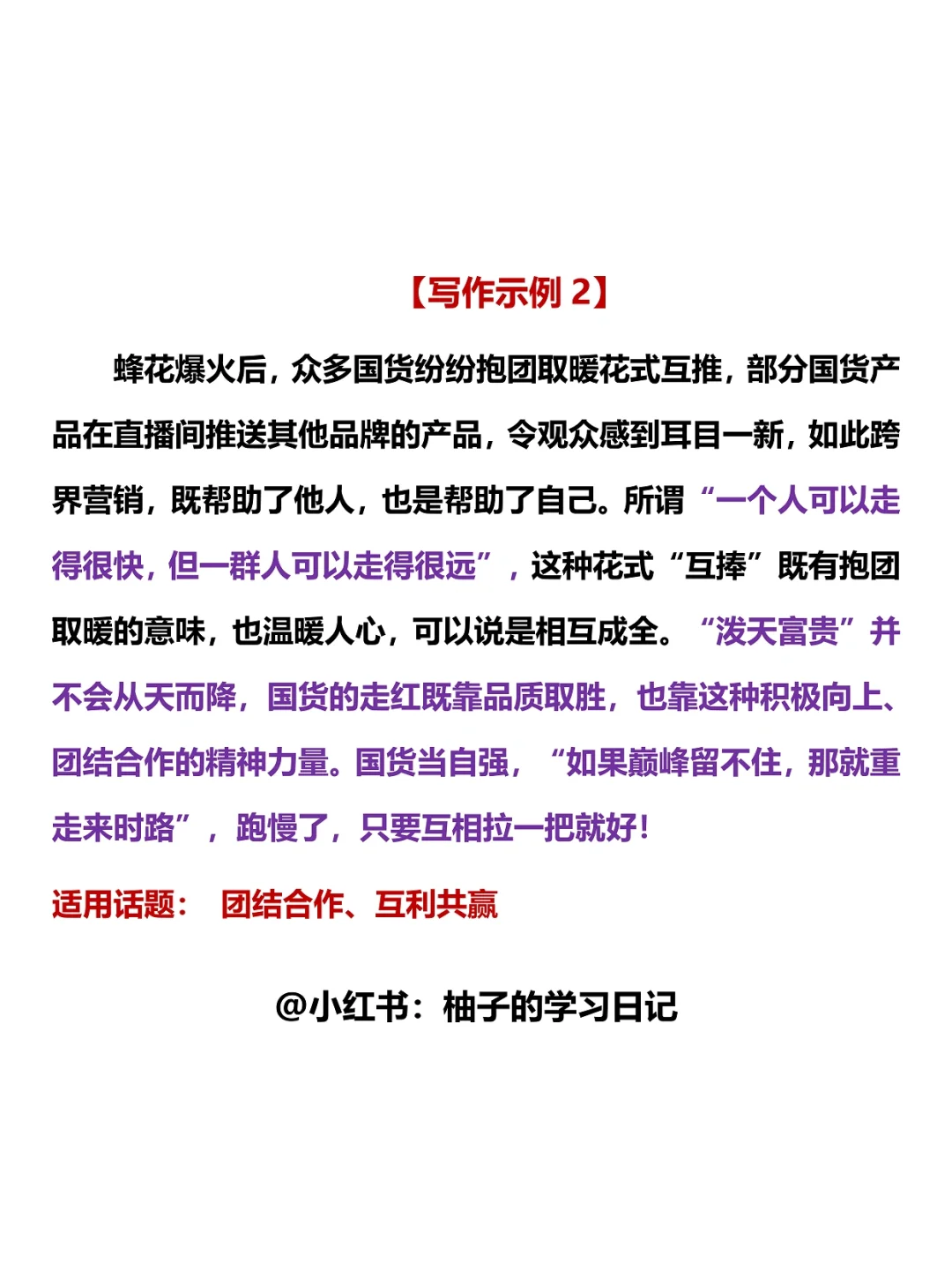 【写作示例 2】

蜂花爆火后，众多国货纷纷抱团取暖花式互推，部分国货产品在直播间推送其他品牌的产品，令观众感到耳目一新，如此跨界营销，既帮助了他人，也是帮助了自己。所谓“一个人可以走得很快，但一群人可以走得很远”，这种花式“互捧”既有抱团取暖的意味，也温暖人心，可以说是相互成全。“泼天富贵”并不会从天而降，国货的走红既靠品质取胜，也靠这种积极向上、团结合作的精神力量。国货当自强，“如果巅峰留不住，那就重走来时路”，跑慢了，只要互相拉一把就好！

适用话题： 团结合作、互利共赢

@小红书：柚子的学习日记